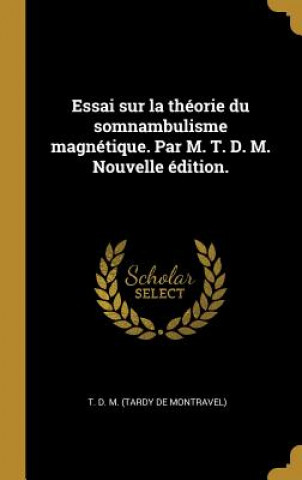 Essai sur la théorie du somnambulisme magnétique. Par M. T. D. M. Nouvelle édition.

Scholar
SELECT

T. D. M. (TARDY DE MONTRAVEL)